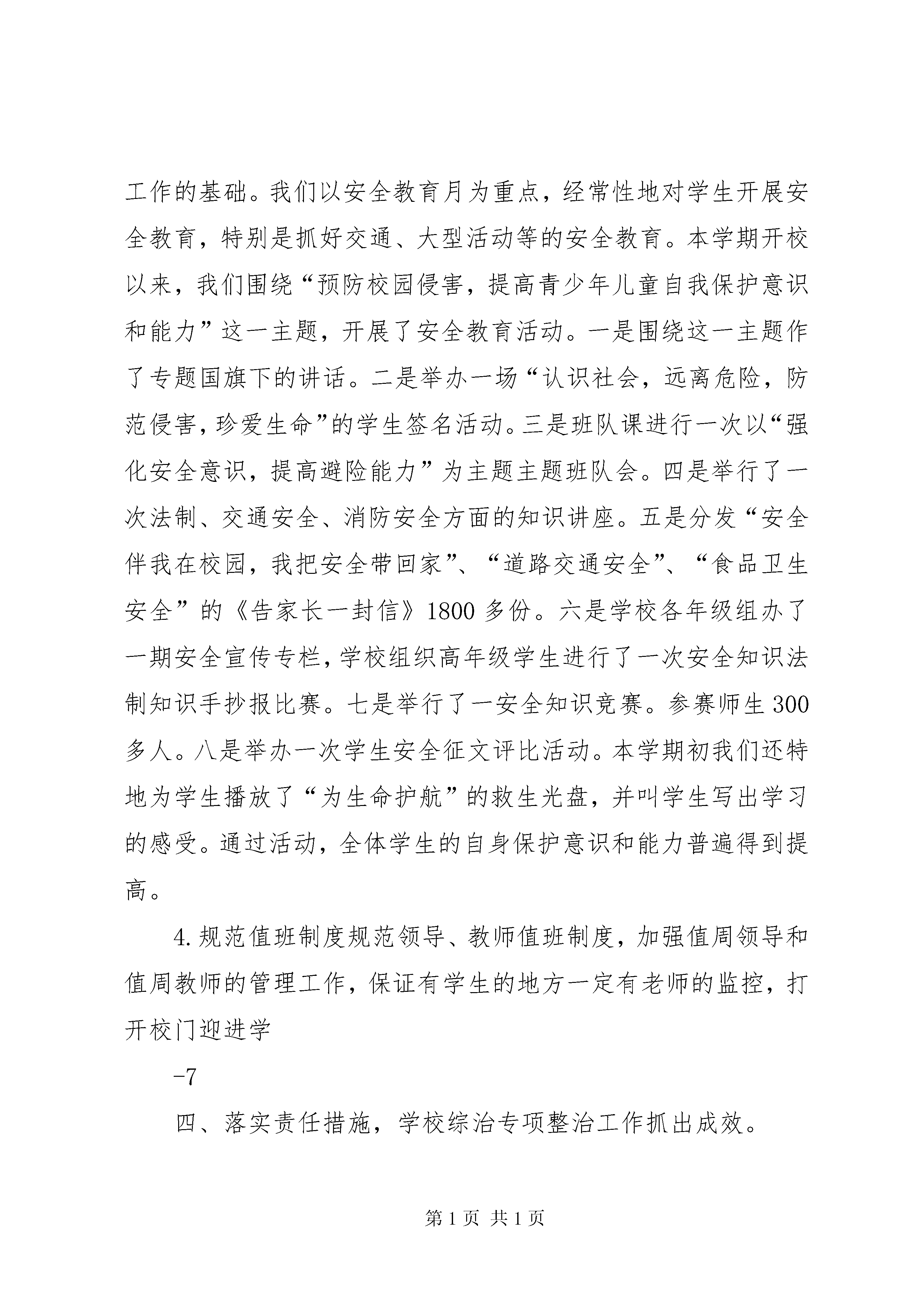 工作的基础。我们以安全教育月为重点，经常性地对学生开展安全教育，特别是抓好交通、大型活动等的安全教育。本学期开校以来，我们围绕“预防校园侵害，提高青少年儿童自我保护意识和能力”这一主题，开展了安全教育活动。一是围绕这一主题作了专题国旗下的讲话。二是举办一场“认识社会，远离危险，防范侵害，珍爱生命”的学生签名活动。三是班队课进行一次以“强化安全意识，提高避险能力”为主题主题班队会。四是举行了一次法制、交通安全、消防安全方面的知识讲座。五是分发“安全伴我在校园，我把安全带回家”、“道路交通安全”、“食品卫生安全”的《告家长一封信》1800 多份。六是学校各年级组办了一期安全宣传专栏，学校组织高年级学生进行了一次安全知识法制知识手抄报比赛。七是举行了一安全知识竞赛。参赛师生 300 多人。八是举办一次学生安全征文评比活动。本学期初我们还特地为学生播放了“为生命护航”的救生光盘，并叫学生写出学习的感受。通过活动，全体学生的自身保护意识和能力普遍得到提高。

4. 规范值班制度规范领导、教师值班制度，加强值周领导和值周教师的管理工作，保证有学生的地方一定有老师的监控，打开校门迎进学

-7

四、落实责任措施，学校综治专项整治工作抓出成效。

第 1 页 共 1 页